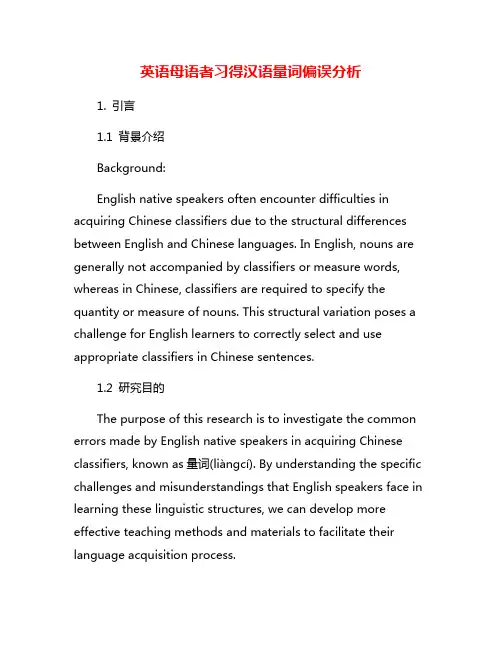 英语母语者习得汉语量词偏误分析

1. 引言

1.1 背景介绍

Background:

English native speakers often encounter difficulties in acquiring Chinese classifiers due to the structural differences between English and Chinese languages. In English, nouns are generally not accompanied by classifiers or measure words, whereas in Chinese, classifiers are required to specify the quantity or measure of nouns. This structural variation poses a challenge for English learners to correctly select and use appropriate classifiers in Chinese sentences.

1.2 研究目的

The purpose of this research is to investigate the common errors made by English native speakers in acquiring Chinese classifiers, known as 量词(liàngcí). By understanding the specific challenges and misunderstandings that English speakers face in learning these linguistic structures, we can develop more effective teaching methods and materials to facilitate their language acquisition process.